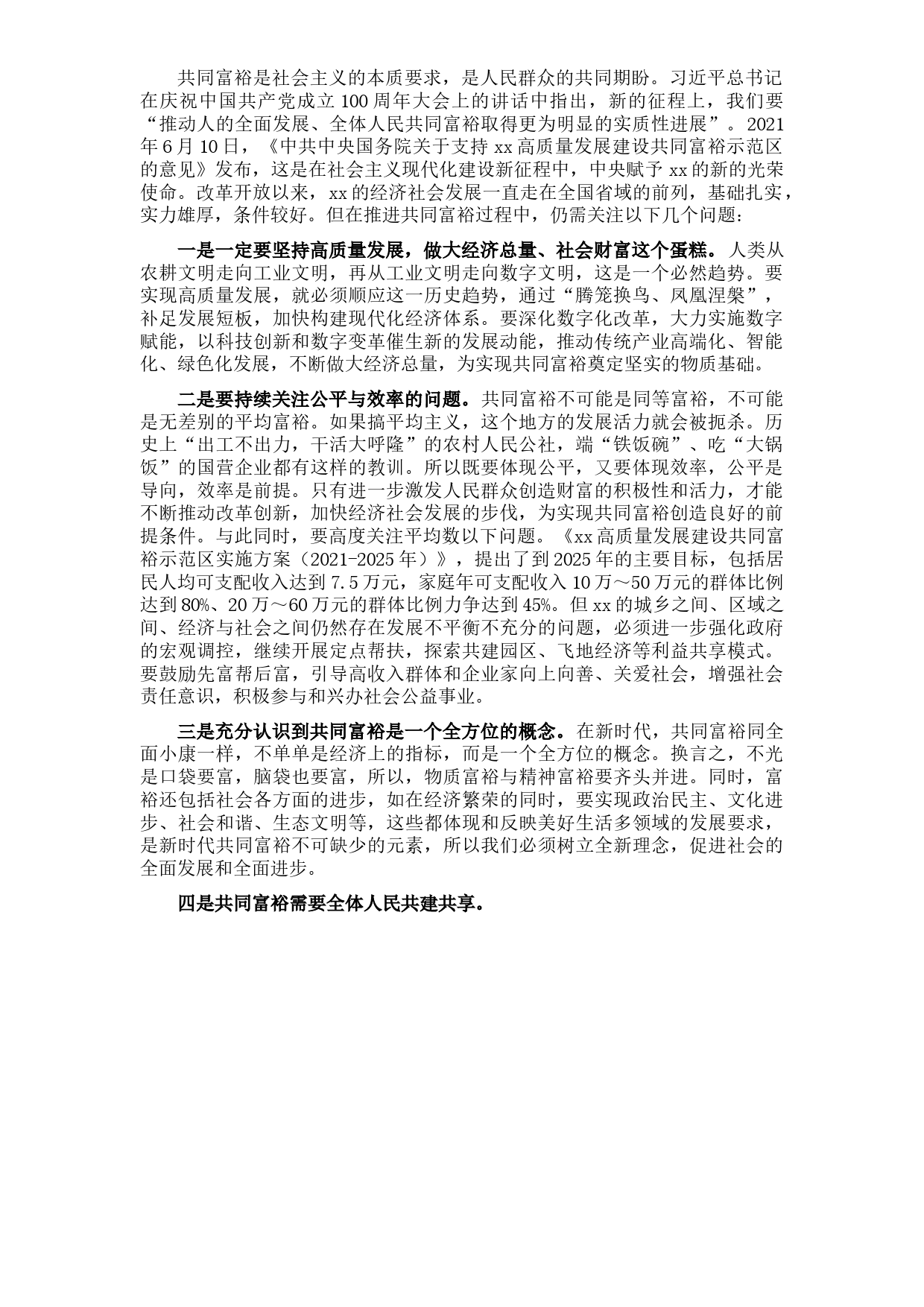 共同富裕是社会主义的本质要求，是人民群众的共同期盼。习近平总书记在庆祝中国共产党成立100周年大会上的讲话中指出，新的征程上，我们要“推动人的全面发展、全体人民共同富裕取得更为明显的实质性进展”。2021年6月10日，《中共中央国务院关于支持xx高质量发展建设共同富裕示范区的意见》发布，这是在社会主义现代化建设新征程中，中央赋予xx的新的光荣使命。改革开放以来，xx的经济社会发展一直走在全国省域的前列，基础扎实，实力雄厚，条件较好。但在推进共同富裕过程中，仍需关注以下几个问题：

一是一定要坚持高质量发展，做大经济总量、社会财富这个蛋糕。人类从农耕文明走向工业文明，再从工业文明走向数字文明，这是一个必然趋势。要实现高质量发展，就必须顺应这一历史趋势，通过“腾笼换鸟、凤凰涅槃”，补足发展短板，加快构建现代化经济体系。要深化数字化改革，大力实施数字赋能，以科技创新和数字变革催生新的发展动能，推动传统产业高端化、智能化、绿色化发展，不断做大经济总量，为实现共同富裕奠定坚实的物质基础。

二是要持续关注公平与效率的问题。共同富裕不可能是同等富裕，不可能是无差别的平均富裕。如果搞平均主义，这个地方的发展活力就会被扼杀。历史上“出工不出力，干活大呼隆”的农村人民公社，端“铁饭碗”、吃“大锅饭”的国营企业都有这样的教训。所以既要体现公平，又要体现效率，公平是导向，效率是前提。只有进一步激发人民群众创造财富的积极性和活力，才能不断推动改革创新，加快经济社会发展的步伐，为实现共同富裕创造良好的前提条件。与此同时，要高度关注平均数以下问题。《xx高质量发展建设共同富裕示范区实施方案（2021-2025年）》，提出了到2025年的主要目标，包括居民人均可支配收入达到7.5万元，家庭年可支配收入10万～50万元的群体比例达到80%、20万～60万元的群体比例力争达到45%。但xx的城乡之间、区域之间、经济与社会之间仍然存在发展不平衡不充分的问题，必须进一步强化政府的宏观调控，继续开展定点帮扶，探索共建园区、飞地经济等利益共享模式。要鼓励先富帮后富，引导高收入群体和企业家向上向善、关爱社会，增强社会责任意识，积极参与和兴办社会公益事业。

三是充分认识到共同富裕是一个全方位的概念。在新时代，共同富裕同全面小康一样，不单单是经济上的指标，而是一个全方位的概念。换言之，不光是口袋要富，脑袋也要富，所以，物质富裕与精神富裕要齐头并进。同时，富裕还包括社会各方面的进步，如在经济繁荣的同时，要实现政治民主、文化进步、社会和谐、生态文明等，这些都体现和反映美好生活多领域的发展要求，是新时代共同富裕不可缺少的元素，所以我们必须树立全新理念，促进社会的全面发展和全面进步。

四是共同富裕需要全体人民共建共享。